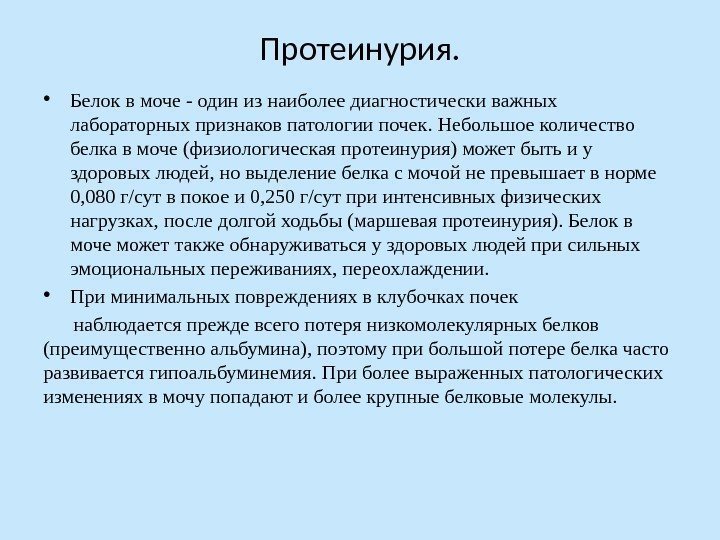 Протеинурия.

• Белок в моче - один из наиболее диагностически важных лабораторных признаков патологии почек. Небольшое количество белка в моче (физиологическая протеинурия) может быть и у здоровых людей, но выделение белка с мочой не превышает в норме 0,080 г/сут в покое и 0,250 г/сут при интенсивных физических нагрузках, после долгой ходьбы (маршевая протеинурия). Белок в моче может также обнаруживаться у здоровых людей при сильных эмоциональных переживаниях, переохлаждении.

• При минимальных повреждениях в клубочках почек

наблюдается прежде всего потеря низкомолекулярных белков (преимущественно альбумина), поэтому при большой потере белка часто развивается гипоальбуминемия. При более выраженных патологических изменениях в мочу попадают и более крупные белковые молекулы.